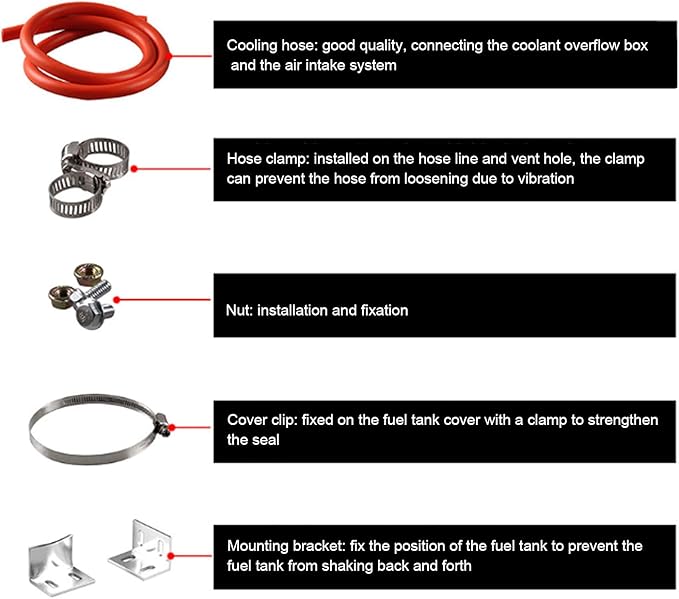 Cooling hose: good quality, connecting the coolant overflow box and the air intake system

Hose clamp: installed on the hose line and vent hole, the clamp can prevent the hose from loosening due to vibration

Nut: installation and fixation

Cover clip: fixed on the fuel tank cover with a clamp to strengthen the seal

Mounting bracket: fix the position of the fuel tank to prevent the fuel tank from shaking back and forth